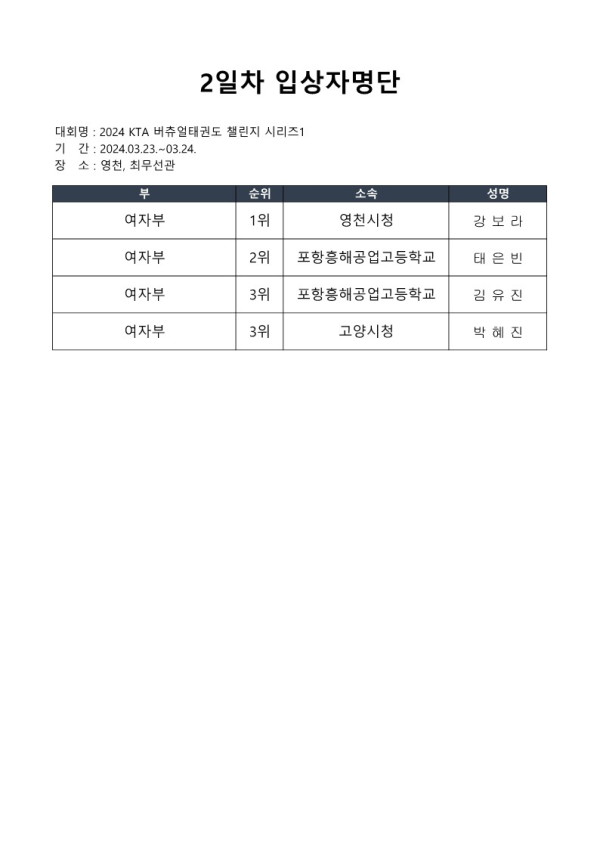 2일차 입상자명단

대회명 : 2024 KTA 버츄얼태권도 챌린지 시리즈1
기 간 : 2024.03.23.~03.24.
장 소 : 영천, 최무선관

| 부 | 순위 | 소속 | 성명 |
|---|---|---|---|
| 여자부 | 1위 | 영천시청 | 강 보 라 |
| 여자부 | 2위 | 포항흥해공업고등학교 | 태 은 빈 |
| 여자부 | 3위 | 포항흥해공업고등학교 | 김 유 진 |
| 여자부 | 3위 | 고양시청 | 박 혜 진 |